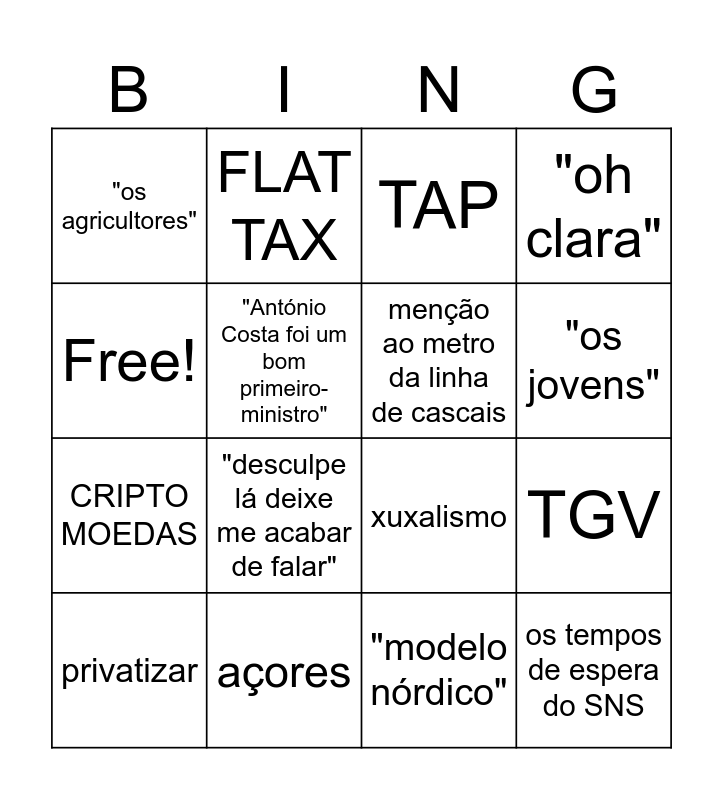 | B | I | N | G |
|---|---|---|---|
| "os agricultores" | FLAT TAX | TAP | "oh clara" |
| Free! | "António Costa foi um bom primeiro-ministro" | menção ao metro da linha de cascais | "os jovens" |
| CRIPTO MOEDAS | "desculpe lá deixe me acabar de falar" | xuxalismo | TGV |
| privatizar | açores | "modelo nórdico" | os tempos de espera do SNS |